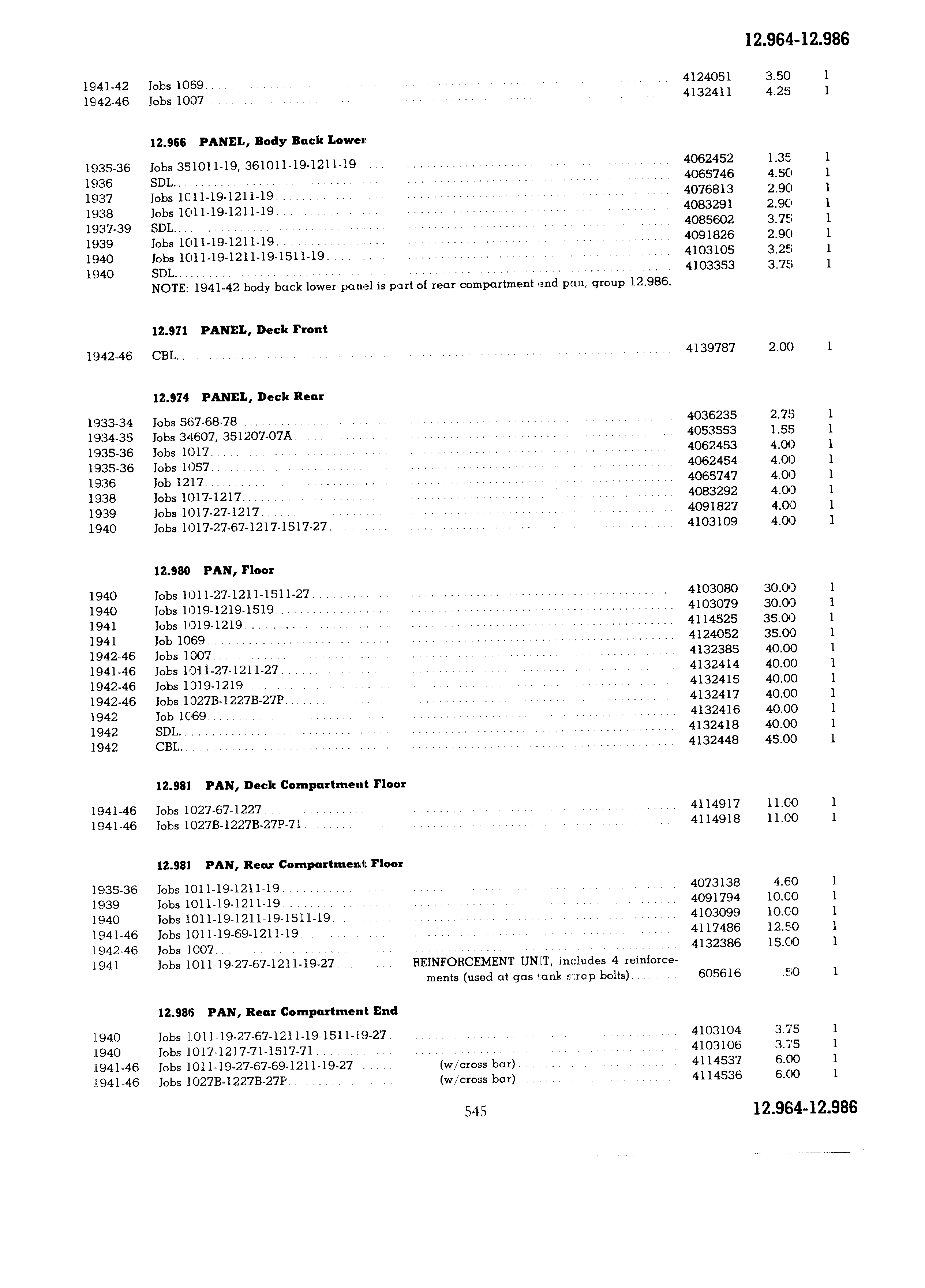 12.964-12.986

| | | | | | |
|---|---|---|---|---|---|
| 1941-42 | Jobs 1069 | | 4124051 | 3.50 | 1 |
| 1942-46 | Jobs 1007 | | 4132411 | 4.25 | 1 |

**12.966 PANEL, Body Back Lower**

| | | | | | |
|---|---|---|---|---|---|
| 1935-36 | Jobs 351011-19, 361011-19-1211-19 | | 4062452 | 1.35 | 1 |
| 1936 | SDL | | 4065746 | 4.50 | 1 |
| 1937 | Jobs 1011-19-1211-19 | | 4076813 | 2.90 | 1 |
| 1938 | Jobs 1011-19-1211-19 | | 4083291 | 2.90 | 1 |
| 1937-39 | SDL | | 4085602 | 3.75 | 1 |
| 1939 | Jobs 1011-19-1211-19 | | 4091826 | 2.90 | 1 |
| 1940 | Jobs 1011-19-1211-19-1511-19 | | 4103105 | 3.25 | 1 |
| 1940 | SDL | | 4103353 | 3.75 | 1 |

NOTE: 1941-42 body back lower panel is part of rear compartment end pan, group 12.986.

**12.971 PANEL, Deck Front**

| | | | | | |
|---|---|---|---|---|---|
| 1942-46 | CBL | | 4139787 | 2.00 | 1 |

**12.974 PANEL, Deck Rear**

| | | | | | |
|---|---|---|---|---|---|
| 1933-34 | Jobs 567-68-78 | | 4036235 | 2.75 | 1 |
| 1934-35 | Jobs 34607, 351207-07A | | 4053553 | 1.55 | 1 |
| 1935-36 | Jobs 1017 | | 4062453 | 4.00 | 1 |
| 1935-36 | Jobs 1057 | | 4062454 | 4.00 | 1 |
| 1936 | Job 1217 | | 4065747 | 4.00 | 1 |
| 1938 | Jobs 1017-1217 | | 4083292 | 4.00 | 1 |
| 1939 | Jobs 1017-27-1217 | | 4091827 | 4.00 | 1 |
| 1940 | Jobs 1017-27-67-1217-1517-27 | | 4103109 | 4.00 | 1 |

**12.980 PAN, Floor**

| | | | | | |
|---|---|---|---|---|---|
| 1940 | Jobs 1011-27-1211-1511-27 | | 4103080 | 30.00 | 1 |
| 1940 | Jobs 1019-1219-1519 | | 4103079 | 30.00 | 1 |
| 1941 | Jobs 1019-1219 | | 4114525 | 35.00 | 1 |
| 1941 | Job 1069 | | 4124052 | 35.00 | 1 |
| 1942-46 | Jobs 1007 | | 4132385 | 40.00 | 1 |
| 1941-46 | Jobs 1011-27-1211-27 | | 4132414 | 40.00 | 1 |
| 1942-46 | Jobs 1019-1219 | | 4132415 | 40.00 | 1 |
| 1942-46 | Jobs 1027B-1227B-27P | | 4132417 | 40.00 | 1 |
| 1942 | Job 1069 | | 4132416 | 40.00 | 1 |
| 1942 | SDL | | 4132418 | 40.00 | 1 |
| 1942 | CBL | | 4132448 | 45.00 | 1 |

**12.981 PAN, Deck Compartment Floor**

| | | | | | |
|---|---|---|---|---|---|
| 1941-46 | Jobs 1027-67-1227 | | 4114917 | 11.00 | 1 |
| 1941-46 | Jobs 1027B-1227B-27P-71 | | 4114918 | 11.00 | 1 |

**12.981 PAN, Rear Compartment Floor**

| | | | | | |
|---|---|---|---|---|---|
| 1935-36 | Jobs 1011-19-1211-19 | | 4073138 | 4.60 | 1 |
| 1939 | Jobs 1011-19-1211-19 | | 4091794 | 10.00 | 1 |
| 1940 | Jobs 1011-19-1211-19-1511-19 | | 4103099 | 10.00 | 1 |
| 1941-46 | Jobs 1011-19-69-1211-19 | | 4117486 | 12.50 | 1 |
| 1942-46 | Jobs 1007 | | 4132386 | 15.00 | 1 |
| 1941 | Jobs 1011-19-27-67-1211-19-27 | REINFORCEMENT UNIT, includes 4 reinforcements (used at gas tank strap bolts) | 605616 | .50 | 1 |

**12.986 PAN, Rear Compartment End**

| | | | | | |
|---|---|---|---|---|---|
| 1940 | Jobs 1011-19-27-67-1211-19-1511-19-27 | | 4103104 | 3.75 | 1 |
| 1940 | Jobs 1017-1217-71-1517-71 | | 4103106 | 3.75 | 1 |
| 1941-46 | Jobs 1011-19-27-67-69-1211-19-27 | (w/cross bar) | 4114537 | 6.00 | 1 |
| 1941-46 | Jobs 1027B-1227B-27P | (w/cross bar) | 4114536 | 6.00 | 1 |

545

12.964-12.986